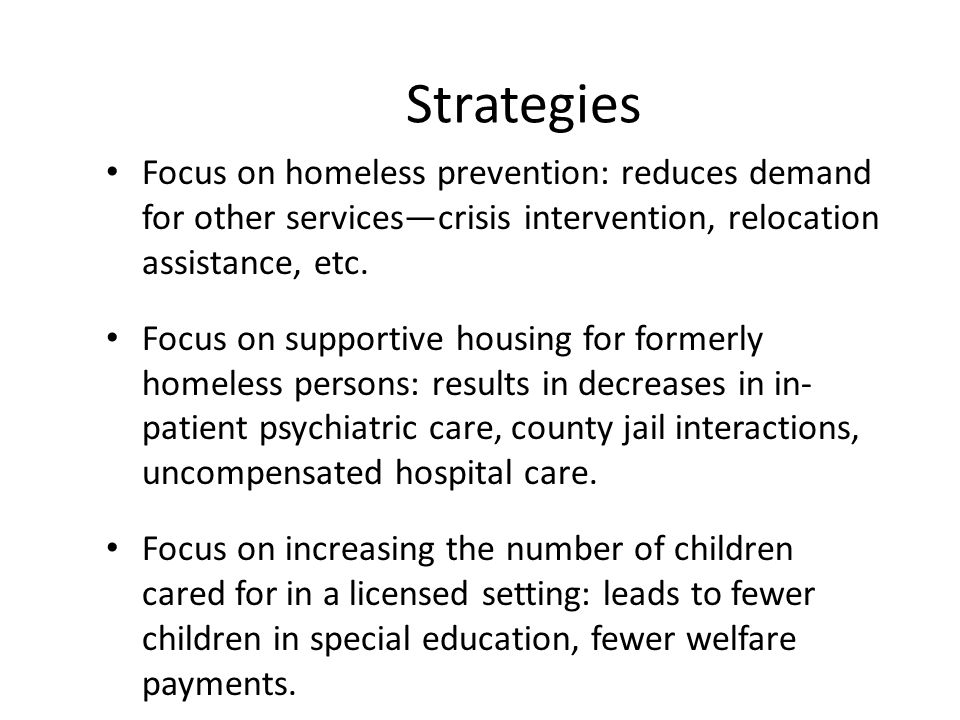 Strategies

• Focus on homeless prevention: reduces demand for other services—crisis intervention, relocation assistance, etc.

• Focus on supportive housing for formerly homeless persons: results in decreases in in-patient psychiatric care, county jail interactions, uncompensated hospital care.

• Focus on increasing the number of children cared for in a licensed setting: leads to fewer children in special education, fewer welfare payments.